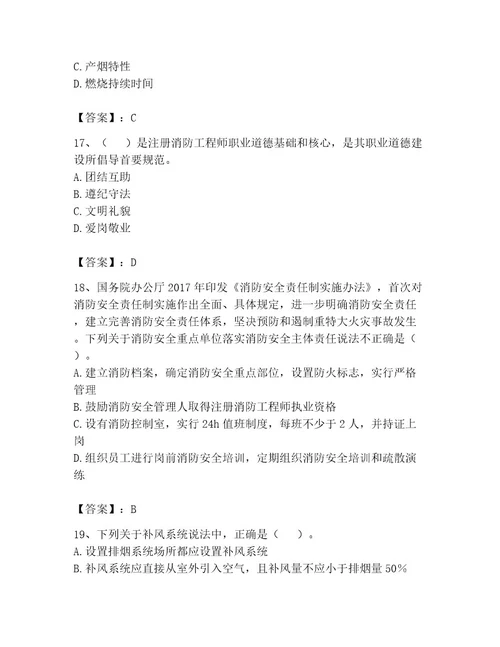 C. 产烟特性
D. 燃烧持续时间

【答案】：C

17、（　）是注册消防工程师职业道德基础和核心，是其职业道德建设所倡导首要规范。
A. 团结互助
B. 遵纪守法
C. 文明礼貌
D. 爱岗敬业

【答案】：D

18、国务院办公厅 2017 年印发《消防安全责任制实施办法》，首次对消防安全责任制实施作出全面、具体规定，进一步明确消防安全责任，建立完善消防安全责任体系，坚决预防和遏制重特大火灾事故发生。下列关于消防安全重点单位落实消防安全主体责任说法不正确是（　）。
A. 建立消防档案，确定消防安全重点部位，设置防火标志，实行严格管理
B. 鼓励消防安全管理人取得注册消防工程师执业资格
C. 设有消防控制室，实行 24h 值班制度，每班不少于 2 人，并持证上岗
D. 组织员工进行岗前消防安全培训，定期组织消防安全培训和疏散演练

【答案】：B

19、下列关于补风系统说法中，正确是（　）。
A. 设置排烟系统场所都应设置补风系统
B. 补风系统应直接从室外引入空气，且补风量不应小于排烟量 50%